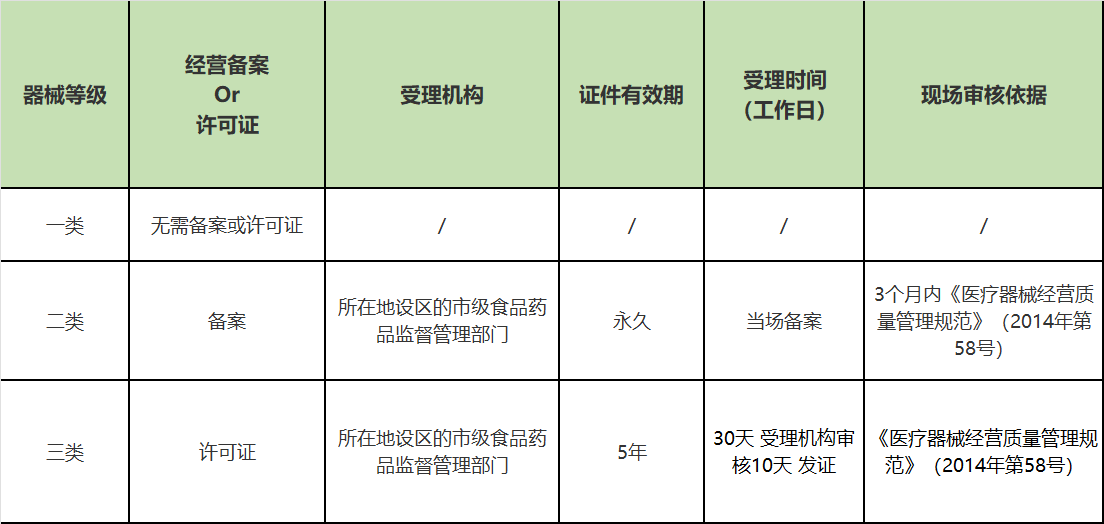 | 器械等级 | 经营备案 Or 许可证 | 受理机构 | 证件有效期 | 受理时间（工作日） | 现场审核依据 |
|---|---|---|---|---|---|
| 一类 | 无需备案或许可证 | / | / | / | / |
| 二类 | 备案 | 所在地设区的市级食品药品监督管理部门 | 永久 | 当场备案 | 3个月内《医疗器械经营质量管理规范》（2014年第58号） |
| 三类 | 许可证 | 所在地设区的市级食品药品监督管理部门 | 5年 | 30天 受理机构审核10天 发证 | 《医疗器械经营质量管理规范》（2014年第58号） |